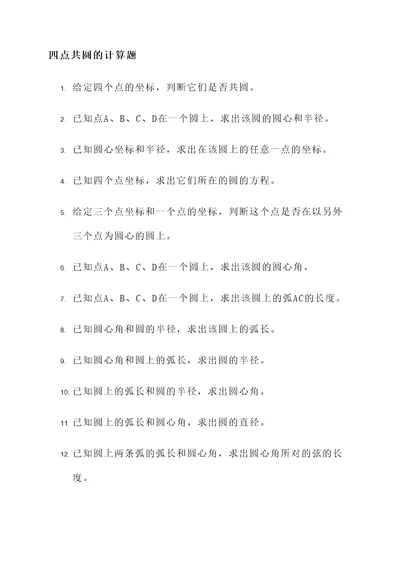 四点共圆的计算题

1. 给定四个点的坐标，判断它们是否共圆。

2. 已知点A、B、C、D在一个圆上，求出该圆的圆心和半径。

3. 已知圆心坐标和半径，求出在该圆上的任意一点的坐标。

4. 已知四个点坐标，求出它们所在的圆的方程。

5. 给定三个点坐标和一个点的坐标，判断这个点是否在以另外三个点为圆心的圆上。

6. 已知点A、B、C、D在一个圆上，求出该圆的圆心角。

7. 已知点A、B、C、D在一个圆上，求出该圆上的弧AC的长度。

8. 已知圆心角和圆的半径，求出该圆上的弧长。

9. 已知圆心角和圆上的弧长，求出圆的半径。

10. 已知圆上的弧长和圆的半径，求出圆心角。

11. 已知圆上的弧长和圆心角，求出圆的直径。

12. 已知圆上两条弧的弧长和圆心角，求出圆心角所对的弦的长度。